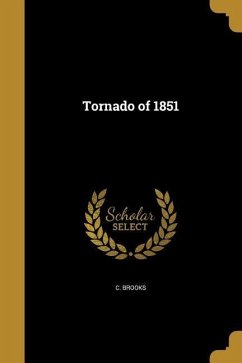 Tornado of 1851

Scholar
SELECT

C. BROOKS